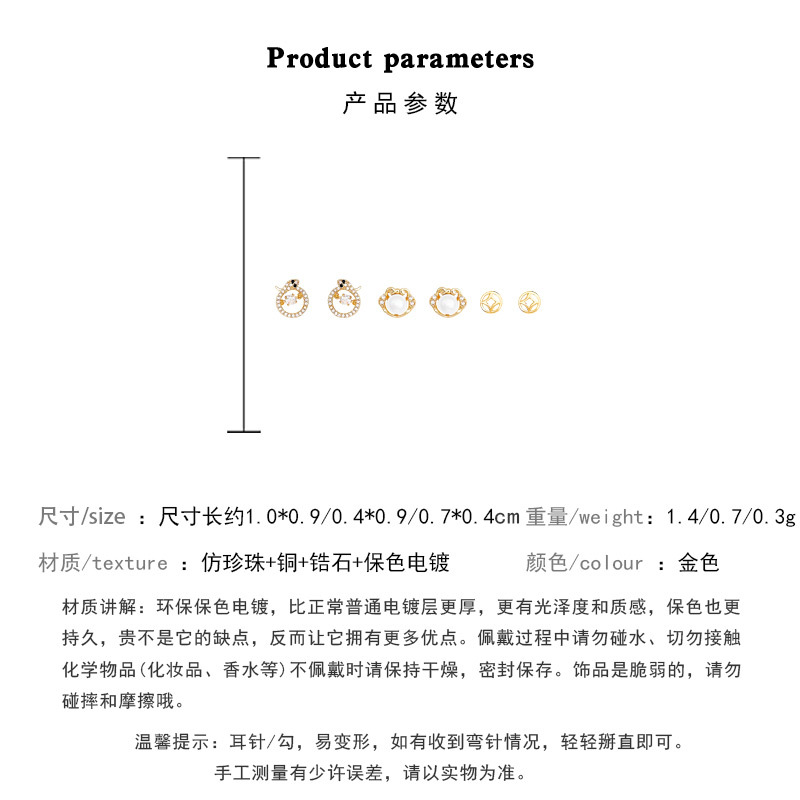 Product parameters

产品参数

尺寸/size ：尺寸长约1.0*0.9/0.4*0.9/0.7*0.4cm 重量/weight：1.4/0.7/0.3g

材质/texture ：仿珍珠+铜+锆石+保色电镀 颜色/colour ：金色

材质讲解：环保保色电镀，比正常普通电镀层更厚，更有光泽度和质感，保色也更持久，贵不是它的缺点，反而让它拥有更多优点。佩戴过程中请勿碰水、切勿接触化学物品(化妆品、香水等)不佩戴时请保持干燥，密封保存。饰品是脆弱的，请勿碰摔和摩擦哦。

温馨提示：耳针/勾，易变形，如有收到弯针情况，轻轻掰直即可。

手工测量有少许误差，请以实物为准。